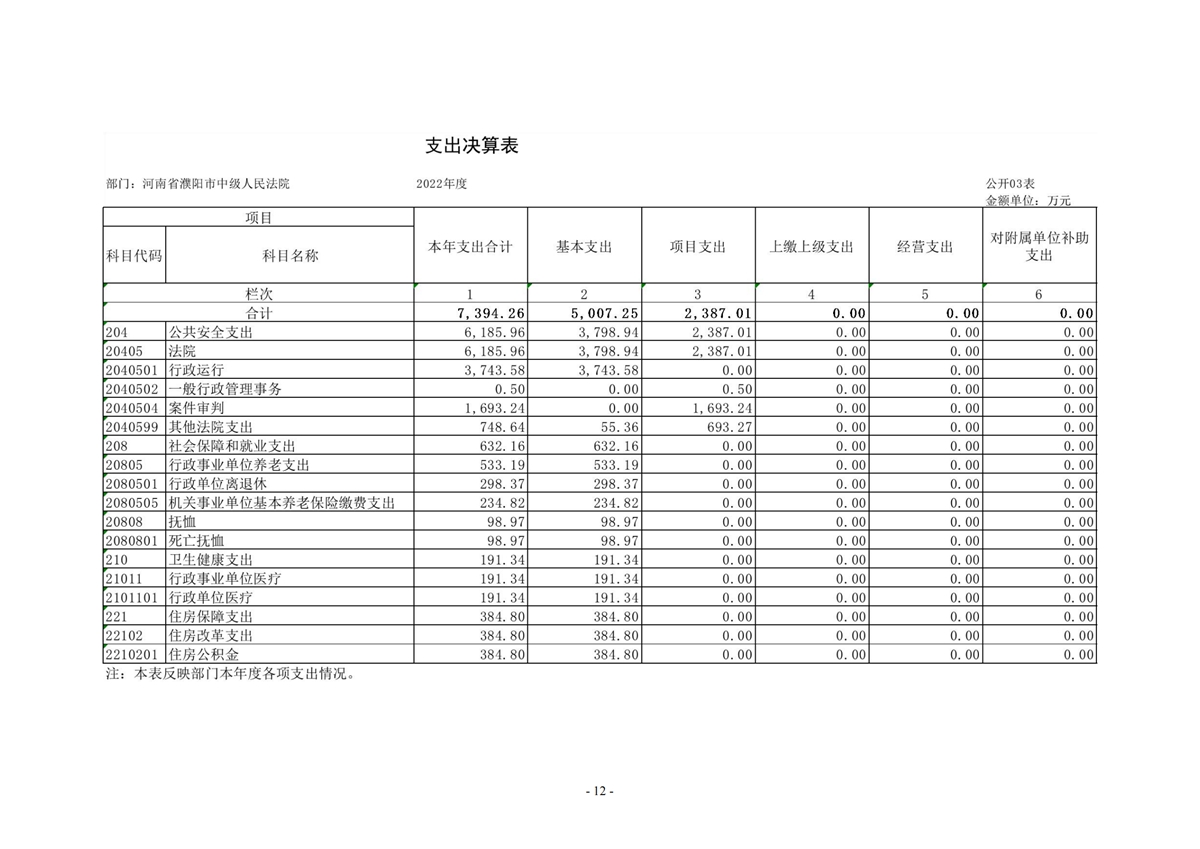 支出决算表

部门：河南省濮阳市中级人民法院　　2022年度　　公开03表
金额单位：万元

| 项目 | | 本年支出合计 | 基本支出 | 项目支出 | 上缴上级支出 | 经营支出 | 对附属单位补助支出 |
|---|---|---|---|---|---|---|---|
| 科目代码 | 科目名称 | | | | | | |
| 栏次 | | 1 | 2 | 3 | 4 | 5 | 6 |
| 合计 | | 7,394.26 | 5,007.25 | 2,387.01 | 0.00 | 0.00 | 0.00 |
| 204 | 公共安全支出 | 6,185.96 | 3,798.94 | 2,387.01 | 0.00 | 0.00 | 0.00 |
| 20405 | 法院 | 6,185.96 | 3,798.94 | 2,387.01 | 0.00 | 0.00 | 0.00 |
| 2040501 | 行政运行 | 3,743.58 | 3,743.58 | 0.00 | 0.00 | 0.00 | 0.00 |
| 2040502 | 一般行政管理事务 | 0.50 | 0.00 | 0.50 | 0.00 | 0.00 | 0.00 |
| 2040504 | 案件审判 | 1,693.24 | 0.00 | 1,693.24 | 0.00 | 0.00 | 0.00 |
| 2040599 | 其他法院支出 | 748.64 | 55.36 | 693.27 | 0.00 | 0.00 | 0.00 |
| 208 | 社会保障和就业支出 | 632.16 | 632.16 | 0.00 | 0.00 | 0.00 | 0.00 |
| 20805 | 行政事业单位养老支出 | 533.19 | 533.19 | 0.00 | 0.00 | 0.00 | 0.00 |
| 2080501 | 行政单位离退休 | 298.37 | 298.37 | 0.00 | 0.00 | 0.00 | 0.00 |
| 2080505 | 机关事业单位基本养老保险缴费支出 | 234.82 | 234.82 | 0.00 | 0.00 | 0.00 | 0.00 |
| 20808 | 抚恤 | 98.97 | 98.97 | 0.00 | 0.00 | 0.00 | 0.00 |
| 2080801 | 死亡抚恤 | 98.97 | 98.97 | 0.00 | 0.00 | 0.00 | 0.00 |
| 210 | 卫生健康支出 | 191.34 | 191.34 | 0.00 | 0.00 | 0.00 | 0.00 |
| 21011 | 行政事业单位医疗 | 191.34 | 191.34 | 0.00 | 0.00 | 0.00 | 0.00 |
| 2101101 | 行政单位医疗 | 191.34 | 191.34 | 0.00 | 0.00 | 0.00 | 0.00 |
| 221 | 住房保障支出 | 384.80 | 384.80 | 0.00 | 0.00 | 0.00 | 0.00 |
| 22102 | 住房改革支出 | 384.80 | 384.80 | 0.00 | 0.00 | 0.00 | 0.00 |
| 2210201 | 住房公积金 | 384.80 | 384.80 | 0.00 | 0.00 | 0.00 | 0.00 |

注：本表反映部门本年度各项支出情况。

- 12 -